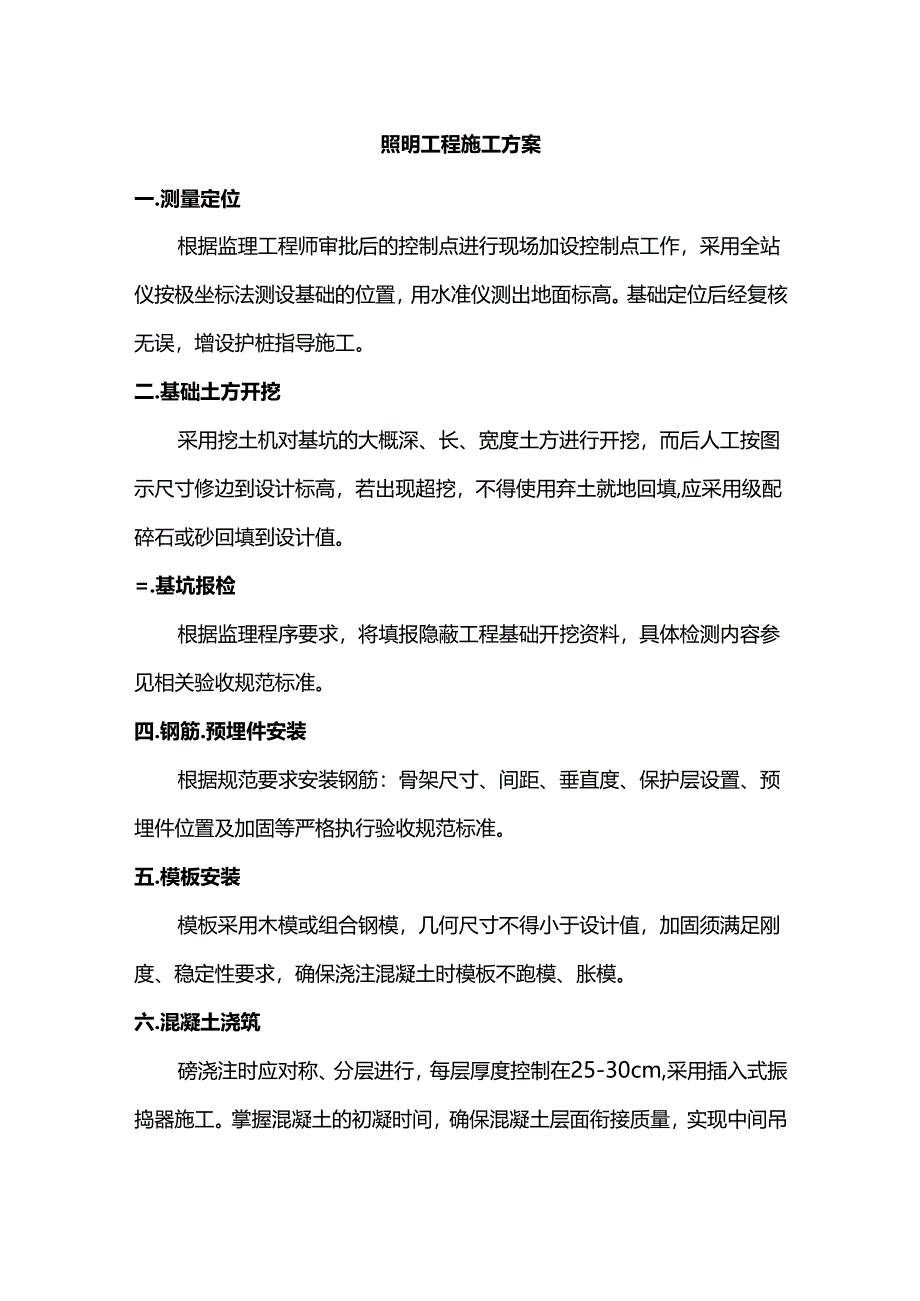 照明工程施工方案

一.测量定位

根据监理工程师审批后的控制点进行现场加设控制点工作，采用全站仪按极坐标法测设基础的位置，用水准仪测出地面标高。基础定位后经复核无误，增设护桩指导施工。

二.基础土方开挖

采用挖土机对基坑的大概深、长、宽度土方进行开挖，而后人工按图示尺寸修边到设计标高，若出现超挖，不得使用弃土就地回填,应采用级配碎石或砂回填到设计值。

=.基坑报检

根据监理程序要求，将填报隐蔽工程基础开挖资料，具体检测内容参见相关验收规范标准。

四.钢筋.预埋件安装

根据规范要求安装钢筋：骨架尺寸、间距、垂直度、保护层设置、预埋件位置及加固等严格执行验收规范标准。

五.模板安装

模板采用木模或组合钢模，几何尺寸不得小于设计值，加固须满足刚度、稳定性要求，确保浇注混凝土时模板不跑模、胀模。

六.混凝土浇筑

磅浇注时应对称、分层进行，每层厚度控制在25-30cm,采用插入式振捣器施工。掌握混凝土的初凝时间，确保混凝土层面衔接质量，实现中间吊